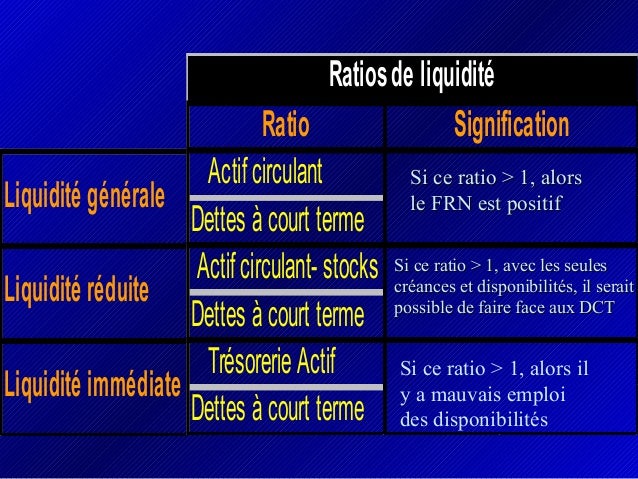 Ratios de liquidité

| | Ratio | Signification |
|---|---|---|
| Liquidité générale | $\frac{\text{Actif circulant}}{\text{Dettes à court terme}}$ | Si ce ratio > 1, alors le FRN est positif |
| Liquidité réduite | $\frac{\text{Actif circulant- stocks}}{\text{Dettes à court terme}}$ | Si ce ratio > 1, avec les seules créances et disponibilités, il serait possible de faire face aux DCT |
| Liquidité immédiate | $\frac{\text{Trésorerie Actif}}{\text{Dettes à court terme}}$ | Si ce ratio > 1, alors il y a mauvais emploi des disponibilités |